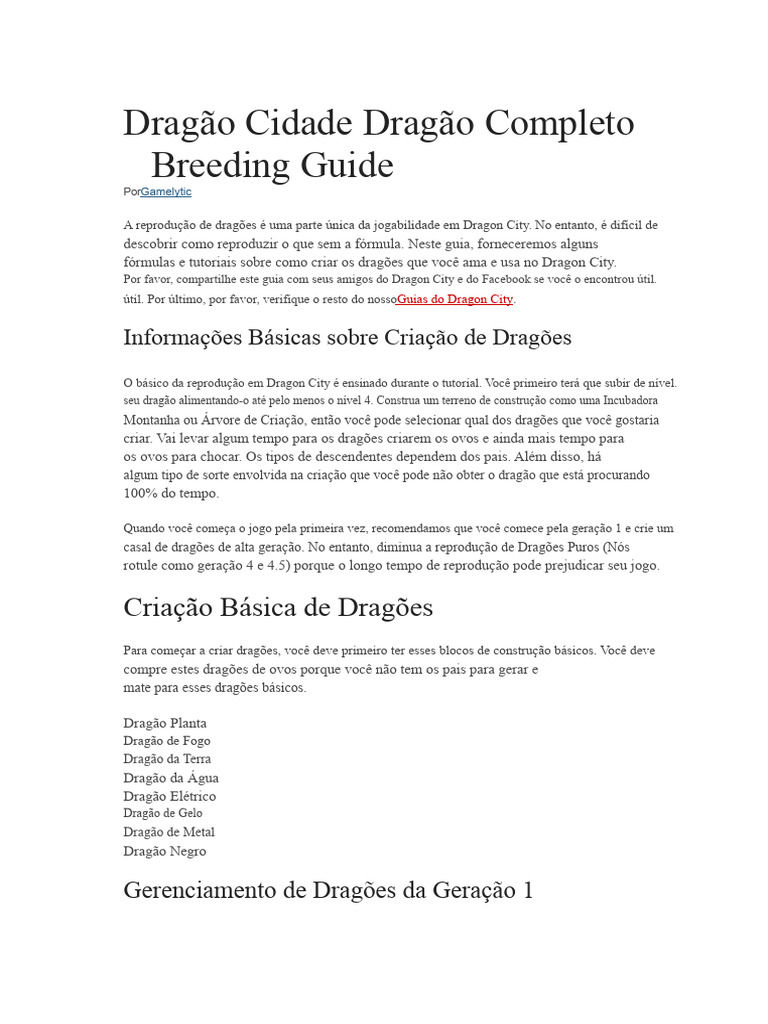 Dragão Cidade Dragão Completo Breeding Guide

PorGamelytic

A reprodução de dragões é uma parte única da jogabilidade em Dragon City. No entanto, é difícil de descobrir como reproduzir o que sem a fórmula. Neste guia, forneceremos alguns fórmulas e tutoriais sobre como criar os dragões que você ama e usa no Dragon City. Por favor, compartilhe este guia com seus amigos do Dragon City e do Facebook se você o encontrou útil. útil. Por último, por favor, verifique o resto do nossoGuias do Dragon City.

Informações Básicas sobre Criação de Dragões

O básico da reprodução em Dragon City é ensinado durante o tutorial. Você primeiro terá que subir de nível. seu dragão alimentando-o até pelo menos o nível 4. Construa um terreno de construção como uma Incubadora Montanha ou Árvore de Criação, então você pode selecionar qual dos dragões que você gostaria criar. Vai levar algum tempo para os dragões criarem os ovos e ainda mais tempo para os ovos para chocar. Os tipos de descendentes dependem dos pais. Além disso, há algum tipo de sorte envolvida na criação que você pode não obter o dragão que está procurando 100% do tempo.

Quando você começa o jogo pela primeira vez, recomendamos que você comece pela geração 1 e crie um casal de dragões de alta geração. No entanto, diminua a reprodução de Dragões Puros (Nós rotule como geração 4 e 4.5) porque o longo tempo de reprodução pode prejudicar seu jogo.

Criação Básica de Dragões

Para começar a criar dragões, você deve primeiro ter esses blocos de construção básicos. Você deve compre estes dragões de ovos porque você não tem os pais para gerar e mate para esses dragões básicos.

Dragão Planta
Dragão de Fogo
Dragão da Terra
Dragão da Água
Dragão Elétrico
Dragão de Gelo
Dragão de Metal
Dragão Negro

Gerenciamento de Dragões da Geração 1